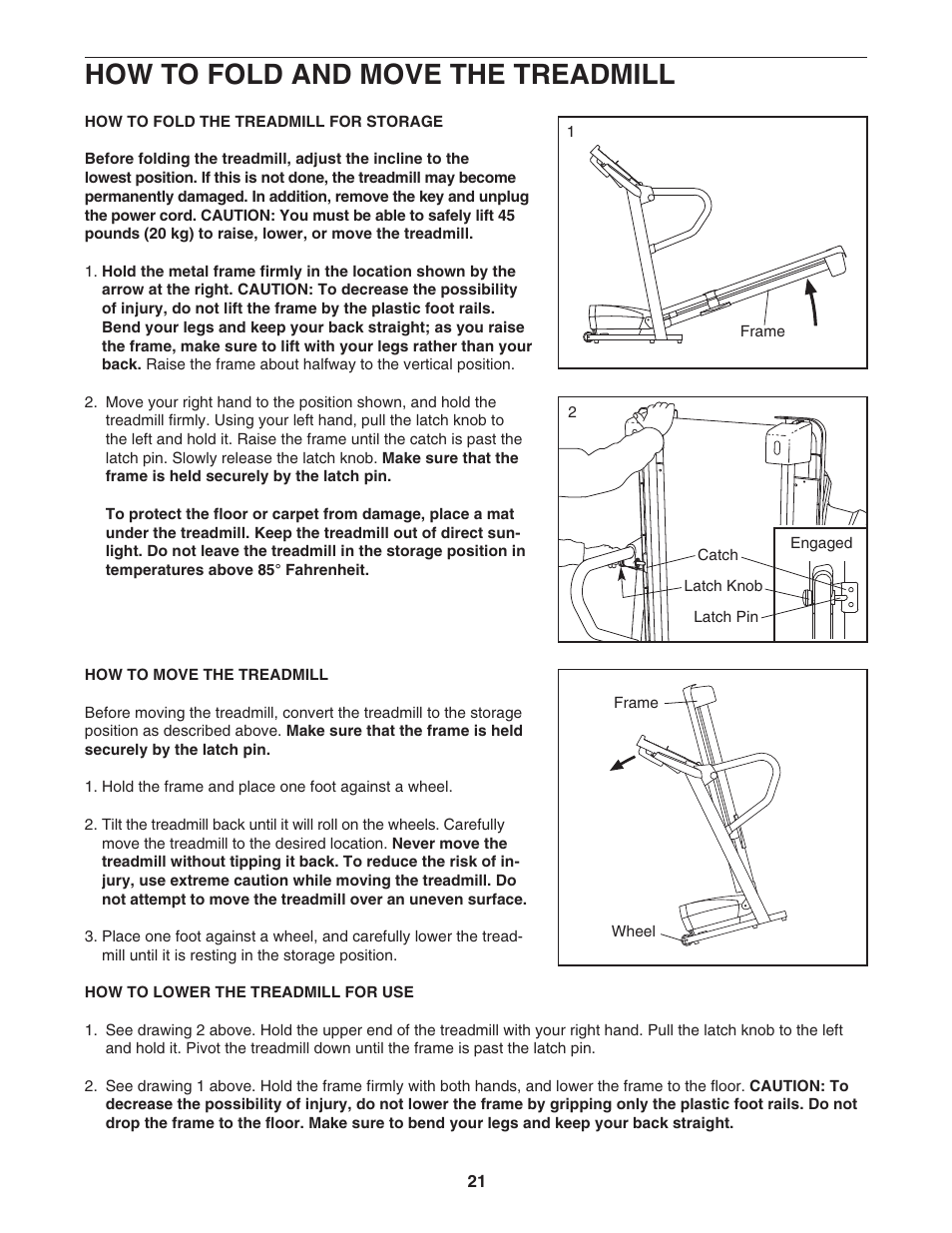 HOW TO FOLD AND MOVE THE TREADMILL

HOW TO FOLD THE TREADMILL FOR STORAGE

Before folding the treadmill, adjust the incline to the lowest position. If this is not done, the treadmill may become permanently damaged. In addition, remove the key and unplug the power cord. CAUTION: You must be able to safely lift 45 pounds (20 kg) to raise, lower, or move the treadmill.

1. Hold the metal frame firmly in the location shown by the arrow at the right. CAUTION: To decrease the possibility of injury, do not lift the frame by the plastic foot rails. Bend your legs and keep your back straight; as you raise the frame, make sure to lift with your legs rather than your back. Raise the frame about halfway to the vertical position.

2. Move your right hand to the position shown, and hold the treadmill firmly. Using your left hand, pull the latch knob to the left and hold it. Raise the frame until the catch is past the latch pin. Slowly release the latch knob. Make sure that the frame is held securely by the latch pin.

To protect the floor or carpet from damage, place a mat under the treadmill. Keep the treadmill out of direct sunlight. Do not leave the treadmill in the storage position in temperatures above 85° Fahrenheit.

1
Frame

2
Catch
Latch Knob
Latch Pin
Engaged

HOW TO MOVE THE TREADMILL

Before moving the treadmill, convert the treadmill to the storage position as described above. Make sure that the frame is held securely by the latch pin.

1. Hold the frame and place one foot against a wheel.

2. Tilt the treadmill back until it will roll on the wheels. Carefully move the treadmill to the desired location. Never move the treadmill without tipping it back. To reduce the risk of injury, use extreme caution while moving the treadmill. Do not attempt to move the treadmill over an uneven surface.

3. Place one foot against a wheel, and carefully lower the treadmill until it is resting in the storage position.

Frame
Wheel

HOW TO LOWER THE TREADMILL FOR USE

1. See drawing 2 above. Hold the upper end of the treadmill with your right hand. Pull the latch knob to the left and hold it. Pivot the treadmill down until the frame is past the latch pin.

2. See drawing 1 above. Hold the frame firmly with both hands, and lower the frame to the floor. CAUTION: To decrease the possibility of injury, do not lower the frame by gripping only the plastic foot rails. Do not drop the frame to the floor. Make sure to bend your legs and keep your back straight.

21